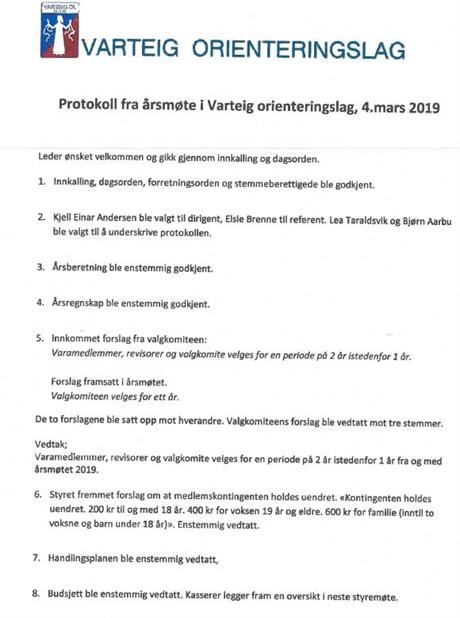 VARTEIG OL

VARTEIG ORIENTERINGSLAG

Protokoll fra årsmøte i Varteig orienteringslag, 4.mars 2019

Leder ønsket velkommen og gikk gjennom innkalling og dagsorden.

1. Innkalling, dagsorden, forretningsorden og stemmeberettigede ble godkjent.

2. Kjell Einar Andersen ble valgt til dirigent, Elsie Brenne til referent. Lea Taraldsvik og Bjørn Aarbu ble valgt til å underskrive protokollen.

3. Årsberetning ble enstemmig godkjent.

4. Årsregnskap ble enstemmig godkjent.

5. Innkommet forslag fra valgkomiteen:
Varamedlemmer, revisorer og valgkomite velges for en periode på 2 år istedenfor 1 år.

Forslag framsatt i årsmøtet.
Valgkomiteen velges for ett år.

De to forslagene ble satt opp mot hverandre. Valgkomiteens forslag ble vedtatt mot tre stemmer.

Vedtak;
Varamedlemmer, revisorer og valgkomite velges for en periode på 2 år istedenfor 1 år fra og med årsmøtet 2019.

6. Styret fremmet forslag om at medlemskontingenten holdes uendret. «Kontingenten holdes uendret. 200 kr til og med 18 år. 400 kr for voksen 19 år og eldre. 600 kr for familie (inntil to voksne og barn under 18 år)». Enstemmig vedtatt.

7. Handlingsplanen ble enstemmig vedtatt,

8. Budsjett ble enstemmig vedtatt. Kasserer legger fram en oversikt i neste styremøte.